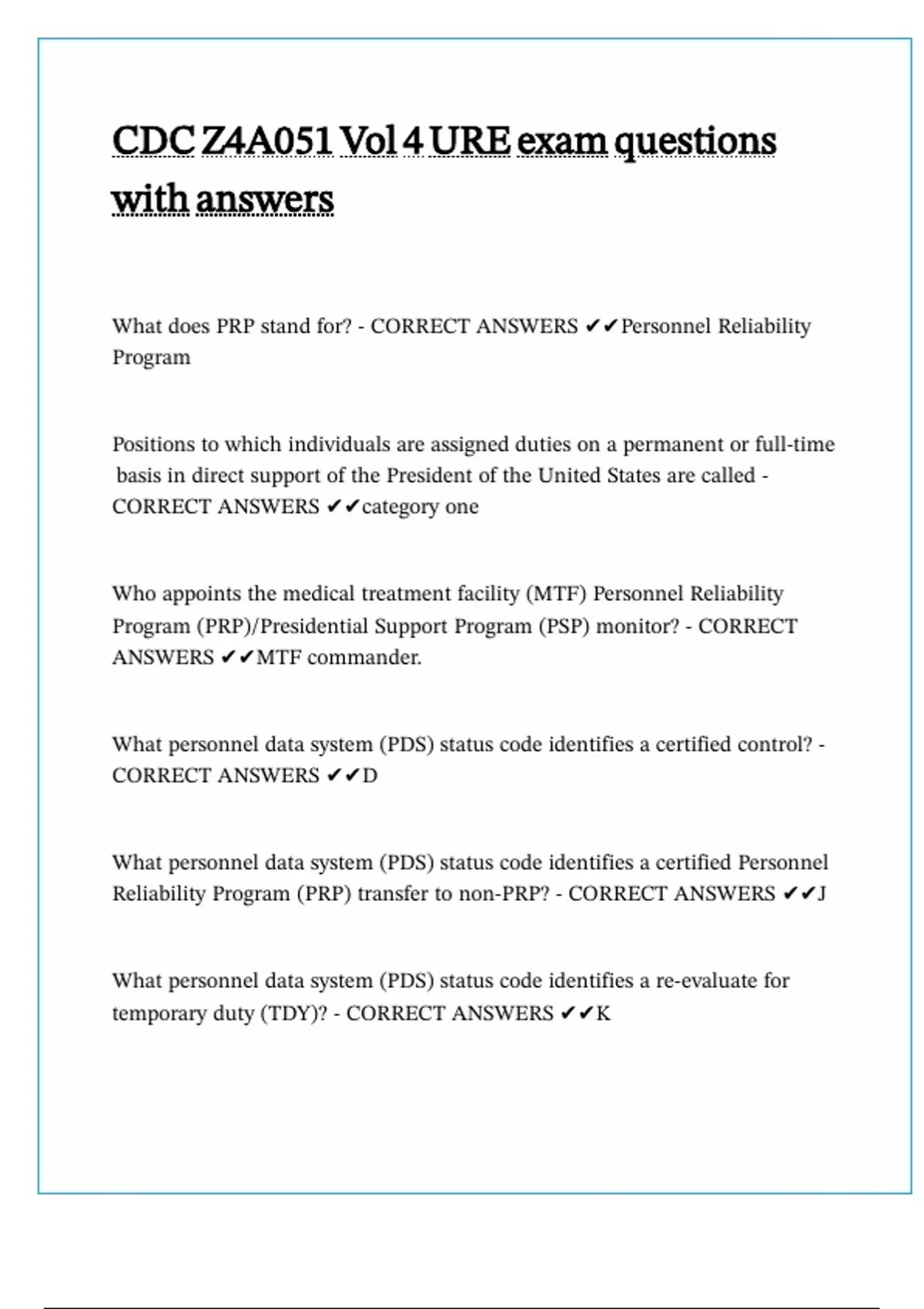 CDC Z4A051 Vol 4 URE exam questions with answers

What does PRP stand for? - CORRECT ANSWERS ✔✔Personnel Reliability Program

Positions to which individuals are assigned duties on a permanent or full-time basis in direct support of the President of the United States are called - CORRECT ANSWERS ✔✔category one

Who appoints the medical treatment facility (MTF) Personnel Reliability Program (PRP)/Presidential Support Program (PSP) monitor? - CORRECT ANSWERS ✔✔MTF commander.

What personnel data system (PDS) status code identifies a certified control? - CORRECT ANSWERS ✔✔D

What personnel data system (PDS) status code identifies a certified Personnel Reliability Program (PRP) transfer to non-PRP? - CORRECT ANSWERS ✔✔J

What personnel data system (PDS) status code identifies a re-evaluate for temporary duty (TDY)? - CORRECT ANSWERS ✔✔K